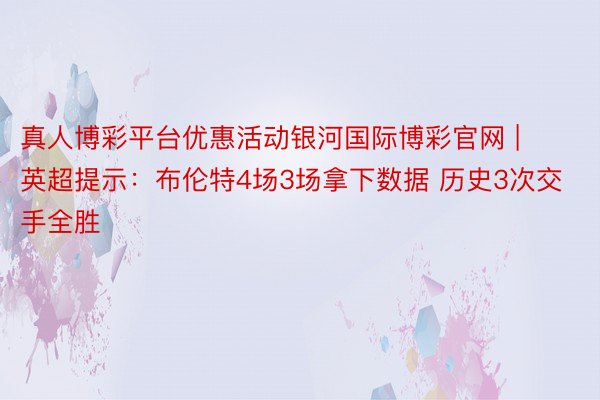 真人博彩平台优惠活动银河国际博彩官网 | 英超提示：布伦特4场3场拿下数据 历史3次交手全胜